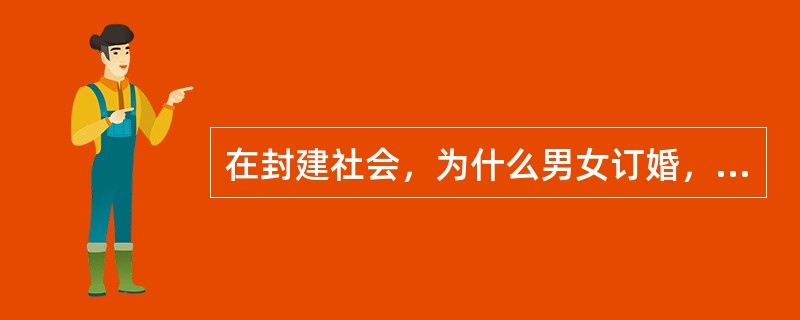 在封建社会，为什么男女订婚，...